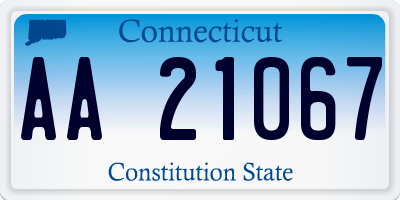 Connecticut

AA 21067

Constitution State